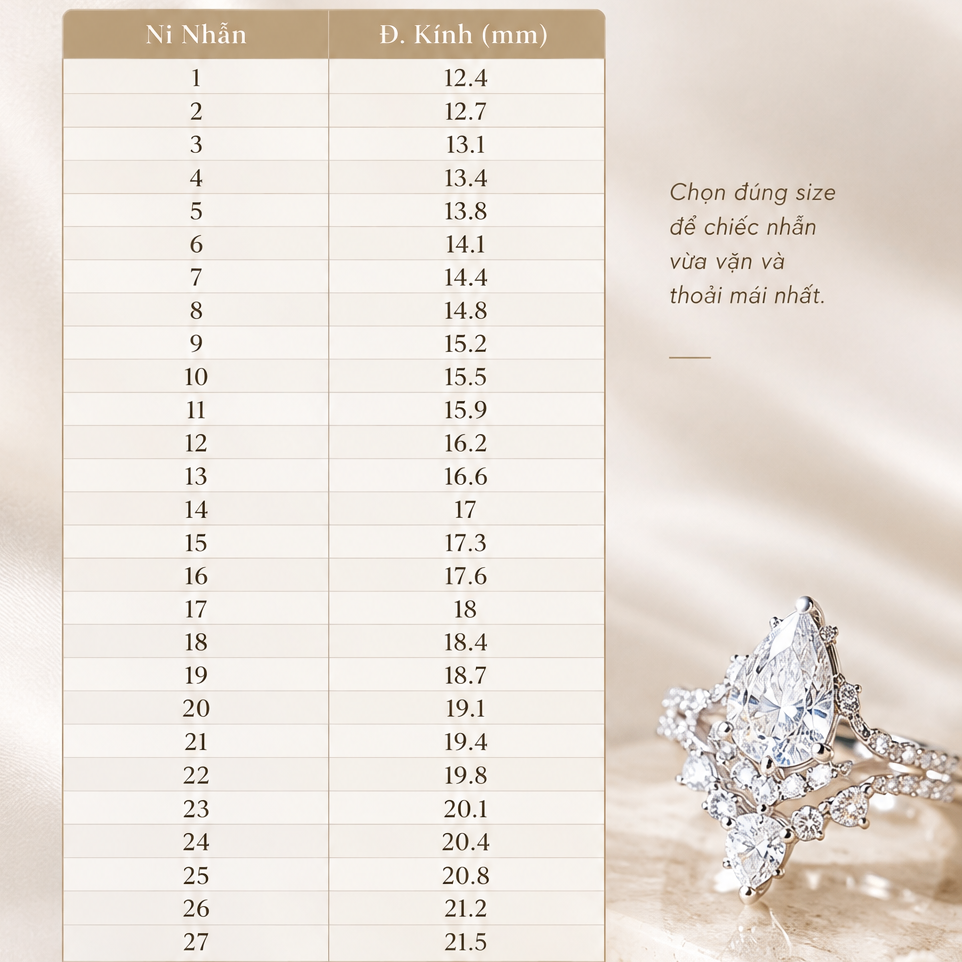 | Ni Nhẫn | Đ. Kính (mm) |
|---|---|
| 1 | 12.4 |
| 2 | 12.7 |
| 3 | 13.1 |
| 4 | 13.4 |
| 5 | 13.8 |
| 6 | 14.1 |
| 7 | 14.4 |
| 8 | 14.8 |
| 9 | 15.2 |
| 10 | 15.5 |
| 11 | 15.9 |
| 12 | 16.2 |
| 13 | 16.6 |
| 14 | 17 |
| 15 | 17.3 |
| 16 | 17.6 |
| 17 | 18 |
| 18 | 18.4 |
| 19 | 18.7 |
| 20 | 19.1 |
| 21 | 19.4 |
| 22 | 19.8 |
| 23 | 20.1 |
| 24 | 20.4 |
| 25 | 20.8 |
| 26 | 21.2 |
| 27 | 21.5 |

Chọn đúng size để chiếc nhẫn vừa vặn và thoải mái nhất.